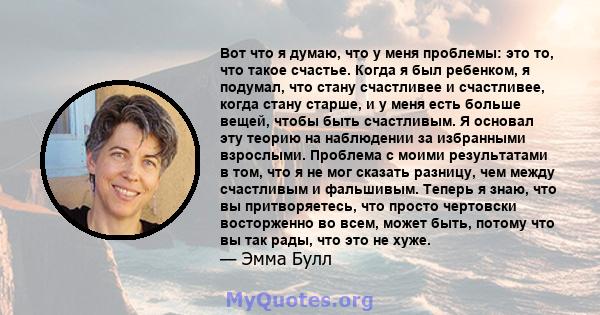 Вот что я думаю, что у меня проблемы: это то, что такое счастье. Когда я был ребенком, я подумал, что стану счастливее и счастливее, когда стану старше, и у меня есть больше вещей, чтобы быть счастливым. Я основал эту теорию на наблюдении за избранными взрослыми. Проблема с моими результатами в том, что я не мог сказать разницу, чем между счастливым и фальшивым. Теперь я знаю, что вы притворяетесь, что просто чертовски восторженно во всем, может быть, потому что вы так рады, что это не хуже.
— Эмма Булл

MyQuotes.org